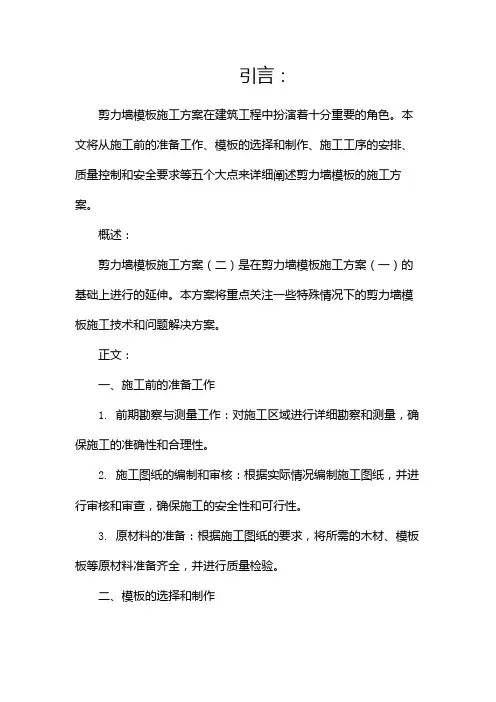 引言：

剪力墙模板施工方案在建筑工程中扮演着十分重要的角色。本文将从施工前的准备工作、模板的选择和制作、施工工序的安排、质量控制和安全要求等五个大点来详细阐述剪力墙模板的施工方案。

概述：

剪力墙模板施工方案（二）是在剪力墙模板施工方案（一）的基础上进行的延伸。本方案将重点关注一些特殊情况下的剪力墙模板施工技术和问题解决方案。

正文：

一、施工前的准备工作

1. 前期勘察与测量工作：对施工区域进行详细勘察和测量，确保施工的准确性和合理性。

2. 施工图纸的编制和审核：根据实际情况编制施工图纸，并进行审核和审查，确保施工的安全性和可行性。

3. 原材料的准备：根据施工图纸的要求，将所需的木材、模板板等原材料准备齐全，并进行质量检验。

二、模板的选择和制作